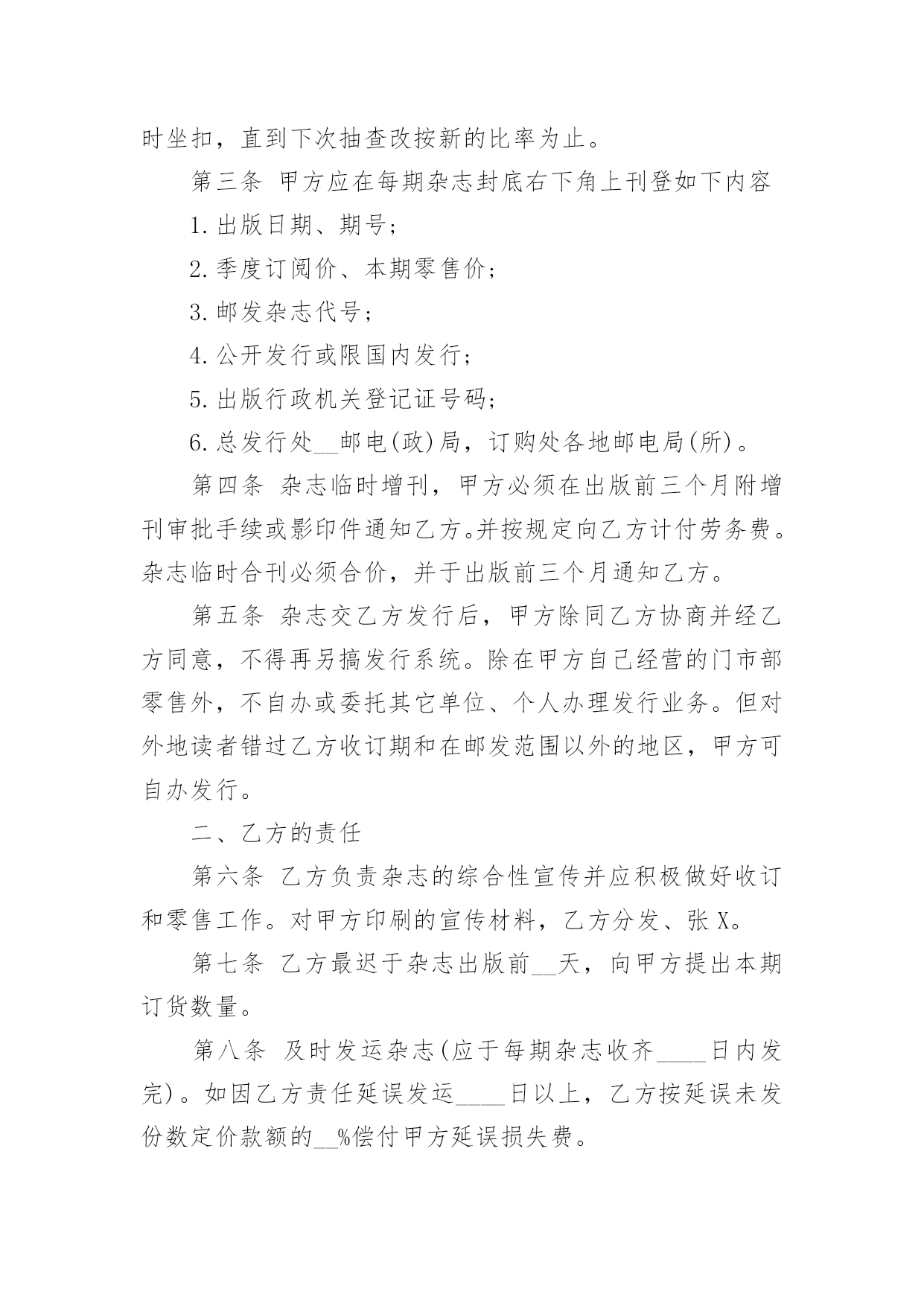 时坐扣，直到下次抽查改按新的比率为止。

第三条 甲方应在每期杂志封底右下角上刊登如下内容

1.出版日期、期号；

2.季度订阅价、本期零售价；

3.邮发杂志代号；

4.公开发行或限国内发行；

5.出版行政机关登记证号码；

6.总发行处__邮电(政)局，订购处各地邮电局(所)。

第四条 杂志临时增刊，甲方必须在出版前三个月附增刊审批手续或影印件通知乙方。并按规定向乙方计付劳务费。杂志临时合刊必须合价，并于出版前三个月通知乙方。

第五条 杂志交乙方发行后，甲方除同乙方协商并经乙方同意，不得再另搞发行系统。除在甲方自己经营的门市部零售外，不自办或委托其它单位、个人办理发行业务。但对外地读者错过乙方收订期和在邮发范围以外的地区，甲方可自办发行。

二、乙方的责任

第六条 乙方负责杂志的综合性宣传并应积极做好收订和零售工作。对甲方印刷的宣传材料，乙方分发、张 X。

第七条 乙方最迟于杂志出版前__天，向甲方提出本期订货数量。

第八条 及时发运杂志(应于每期杂志收齐____日内发完)。如因乙方责任延误发运____日以上，乙方按延误未发份数定价款额的__%偿付甲方延误损失费。